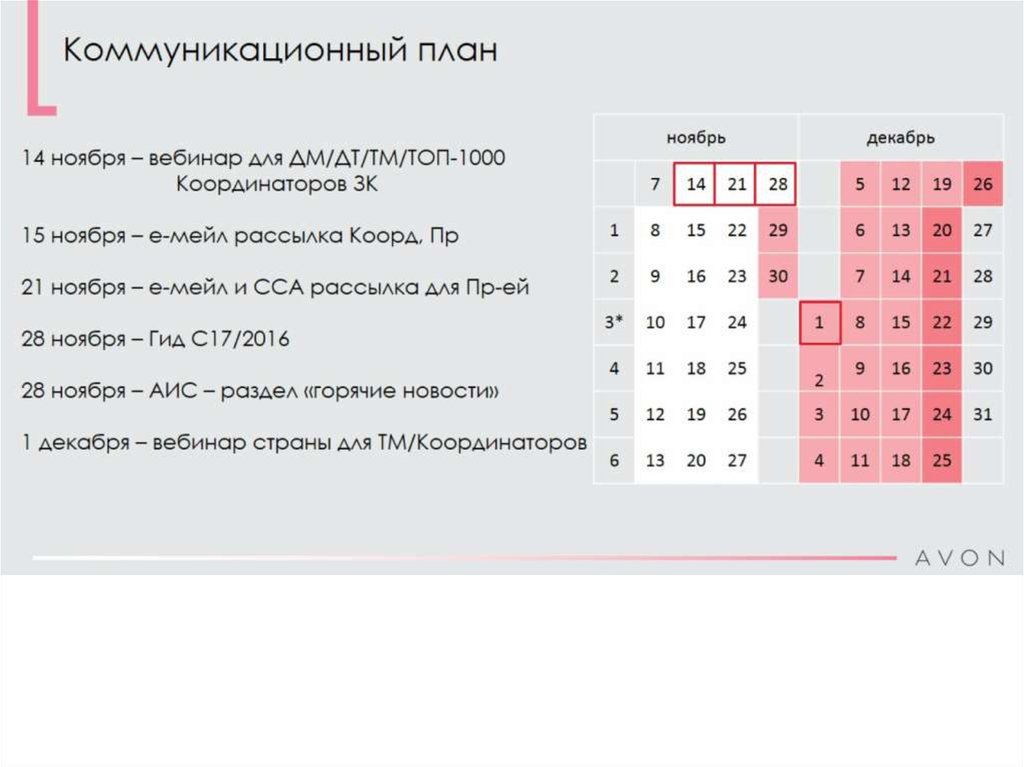 Коммуникационный план

14 ноября – вебинар для ДМ/ДТ/ТМ/ТОП-1000 Координаторов ЗК

15 ноября – е-мейл рассылка Коорд, Пр

21 ноября – е-мейл и ССА рассылка для Пр-ей

28 ноября – Гид С17/2016

28 ноября – АИС – раздел «горячие новости»

1 декабря – вебинар страны для ТМ/Координаторов

| ноябрь | | | | | декабрь | | | | |
|---|---|---|---|---|---|---|---|---|---|
| | 7 | 14 | 21 | 28 | | 5 | 12 | 19 | 26 |
| 1 | 8 | 15 | 22 | 29 | | 6 | 13 | 20 | 27 |
| 2 | 9 | 16 | 23 | 30 | | 7 | 14 | 21 | 28 |
| 3* | 10 | 17 | 24 | | 1 | 8 | 15 | 22 | 29 |
| 4 | 11 | 18 | 25 | | 2 | 9 | 16 | 23 | 30 |
| 5 | 12 | 19 | 26 | | 3 | 10 | 17 | 24 | 31 |
| 6 | 13 | 20 | 27 | | 4 | 11 | 18 | 25 | |

AVON